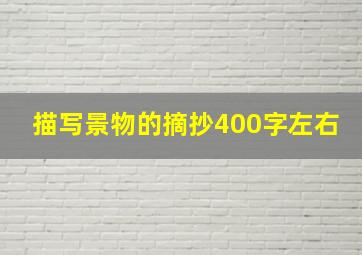 描写景物的摘抄400字左右